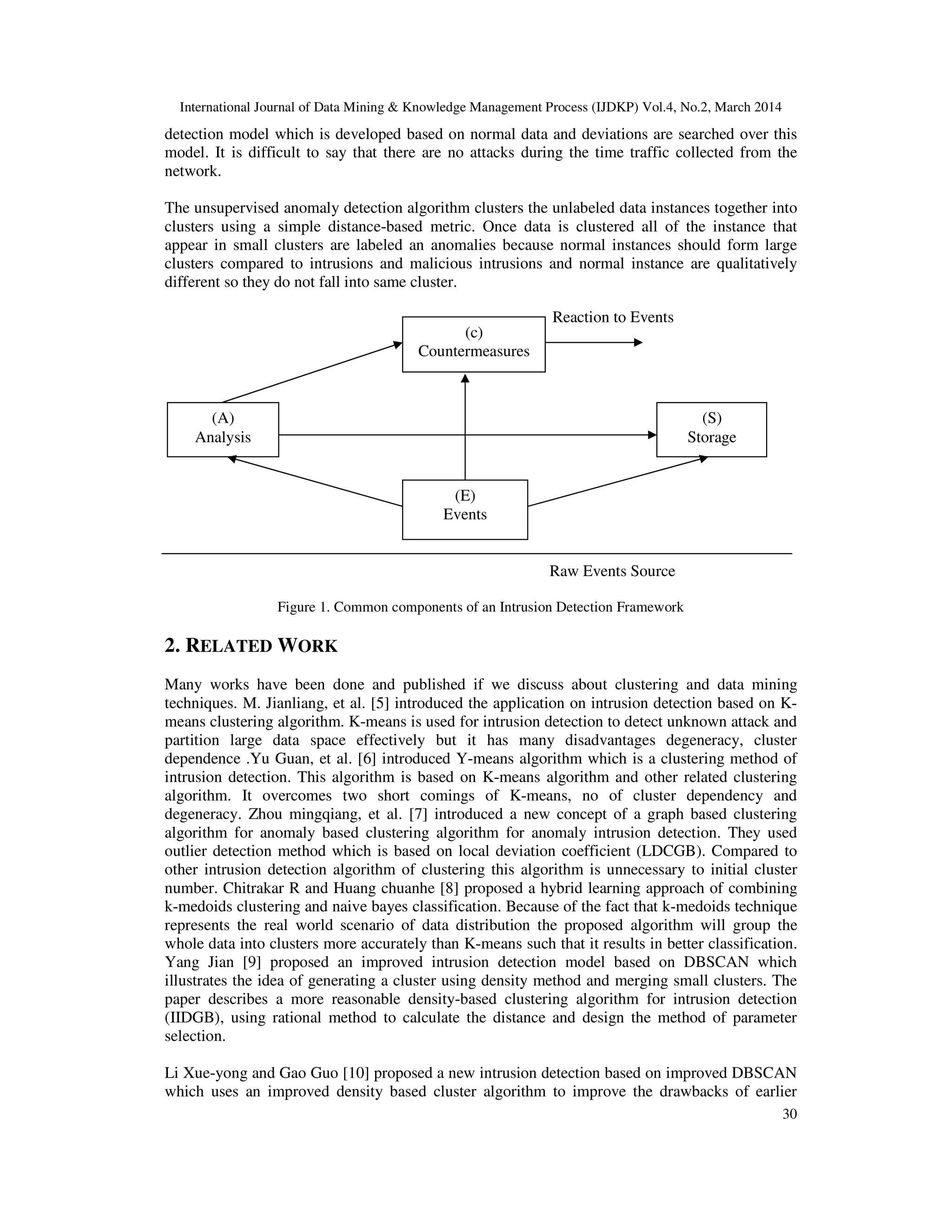 International Journal of Data Mining & Knowledge Management Process (IJDKP) Vol.4, No.2, March 2014

detection model which is developed based on normal data and deviations are searched over this model. It is difficult to say that there are no attacks during the time traffic collected from the network.

The unsupervised anomaly detection algorithm clusters the unlabeled data instances together into clusters using a simple distance-based metric. Once data is clustered all of the instance that appear in small clusters are labeled an anomalies because normal instances should form large clusters compared to intrusions and malicious intrusions and normal instance are qualitatively different so they do not fall into same cluster.

(c)
Countermeasures

Reaction to Events

(A)
Analysis

(S)
Storage

(E)
Events

Raw Events Source

Figure 1. Common components of an Intrusion Detection Framework

2. RELATED WORK

Many works have been done and published if we discuss about clustering and data mining techniques. M. Jianliang, et al. [5] introduced the application on intrusion detection based on K-means clustering algorithm. K-means is used for intrusion detection to detect unknown attack and partition large data space effectively but it has many disadvantages degeneracy, cluster dependence .Yu Guan, et al. [6] introduced Y-means algorithm which is a clustering method of intrusion detection. This algorithm is based on K-means algorithm and other related clustering algorithm. It overcomes two short comings of K-means, no of cluster dependency and degeneracy. Zhou mingqiang, et al. [7] introduced a new concept of a graph based clustering algorithm for anomaly based clustering algorithm for anomaly intrusion detection. They used outlier detection method which is based on local deviation coefficient (LDCGB). Compared to other intrusion detection algorithm of clustering this algorithm is unnecessary to initial cluster number. Chitrakar R and Huang chuanhe [8] proposed a hybrid learning approach of combining k-medoids clustering and naive bayes classification. Because of the fact that k-medoids technique represents the real world scenario of data distribution the proposed algorithm will group the whole data into clusters more accurately than K-means such that it results in better classification. Yang Jian [9] proposed an improved intrusion detection model based on DBSCAN which illustrates the idea of generating a cluster using density method and merging small clusters. The paper describes a more reasonable density-based clustering algorithm for intrusion detection (IIDGB), using rational method to calculate the distance and design the method of parameter selection.

Li Xue-yong and Gao Guo [10] proposed a new intrusion detection based on improved DBSCAN which uses an improved density based cluster algorithm to improve the drawbacks of earlier

30